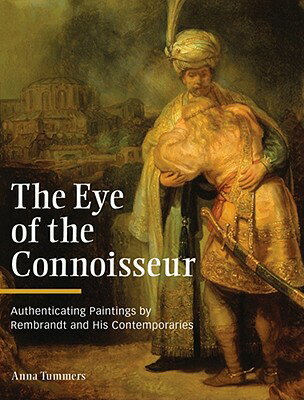 The Eye of the Connoisseur

Authenticating Paintings by Rembrandt and His Contemporaries

Anna Tummers